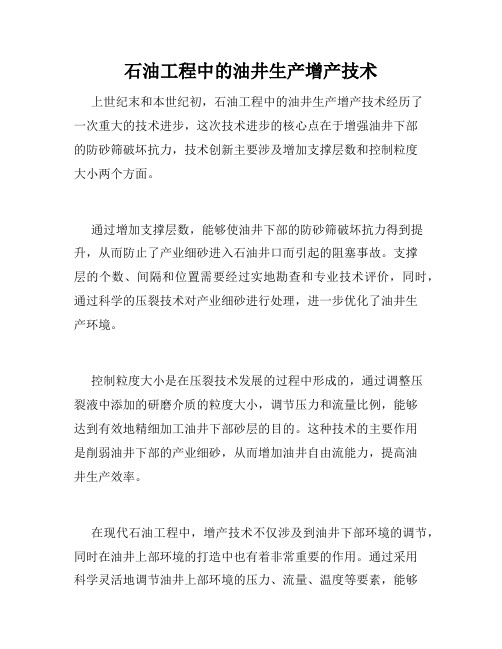 石油工程中的油井生产增产技术

上世纪末和本世纪初，石油工程中的油井生产增产技术经历了一次重大的技术进步，这次技术进步的核心点在于增强油井下部的防砂筛破坏抗力，技术创新主要涉及增加支撑层数和控制粒度大小两个方面。

通过增加支撑层数，能够使油井下部的防砂筛破坏抗力得到提升，从而防止了产业细砂进入石油井口而引起的阻塞事故。支撑层的个数、间隔和位置需要经过实地勘查和专业技术评价，同时，通过科学的压裂技术对产业细砂进行处理，进一步优化了油井生产环境。

控制粒度大小是在压裂技术发展的过程中形成的，通过调整压裂液中添加的研磨介质的粒度大小，调节压力和流量比例，能够达到有效地精细加工油井下部砂层的目的。这种技术的主要作用是削弱油井下部的产业细砂，从而增加油井自由流能力，提高油井生产效率。

在现代石油工程中，增产技术不仅涉及到油井下部环境的调节，同时在油井上部环境的打造中也有着非常重要的作用。通过采用科学灵活地调节油井上部环境的压力、流量、温度等要素，能够